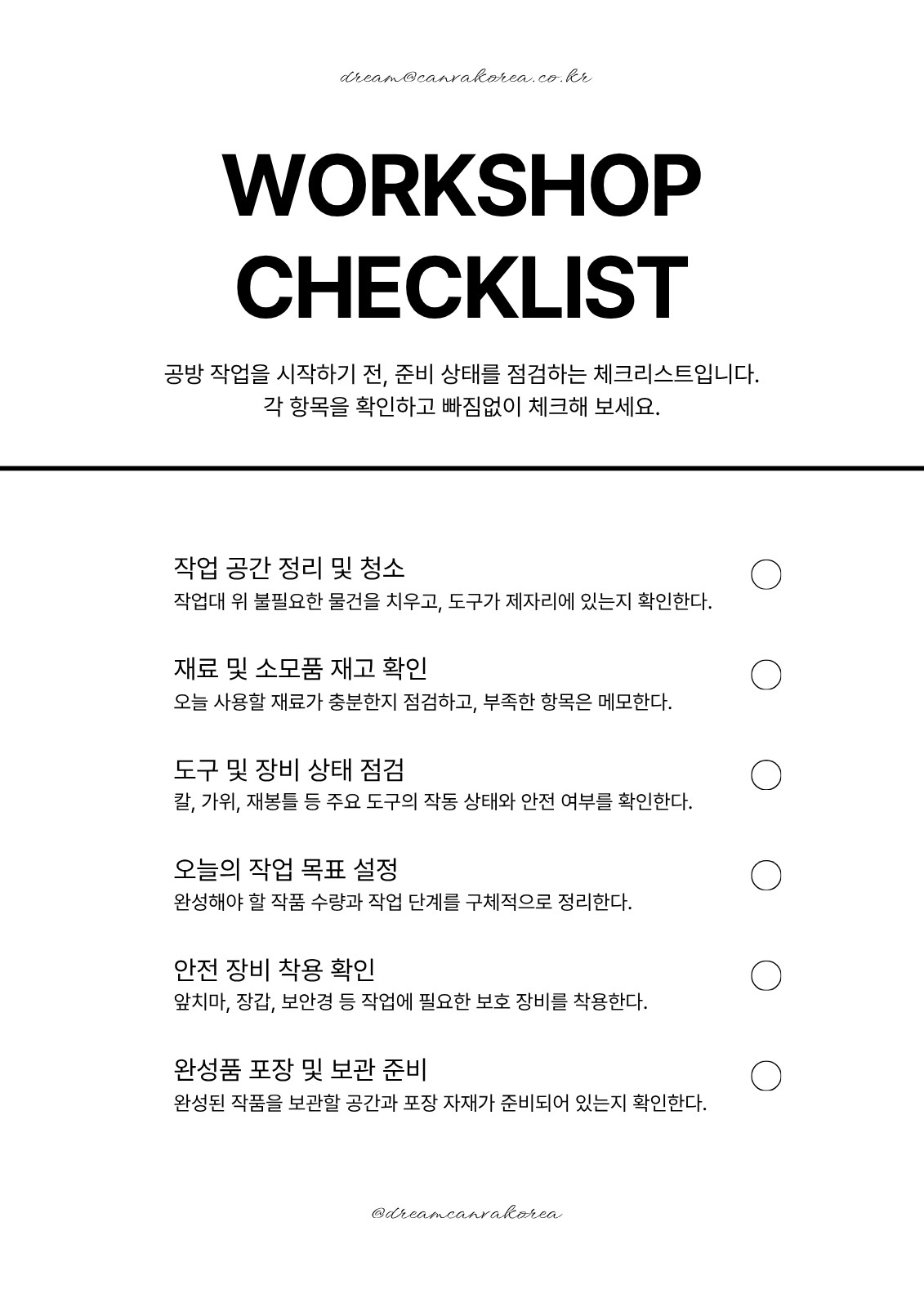 dream@canvakorea.co.kr

WORKSHOP CHECKLIST

공방 작업을 시작하기 전, 준비 상태를 점검하는 체크리스트입니다.
각 항목을 확인하고 빠짐없이 체크해 보세요.

작업 공간 정리 및 청소
작업대 위 불필요한 물건을 치우고, 도구가 제자리에 있는지 확인한다.

재료 및 소모품 재고 확인
오늘 사용할 재료가 충분한지 점검하고, 부족한 항목은 메모한다.

도구 및 장비 상태 점검
칼, 가위, 재봉틀 등 주요 도구의 작동 상태와 안전 여부를 확인한다.

오늘의 작업 목표 설정
완성해야 할 작품 수량과 작업 단계를 구체적으로 정리한다.

안전 장비 착용 확인
앞치마, 장갑, 보안경 등 작업에 필요한 보호 장비를 착용한다.

완성품 포장 및 보관 준비
완성된 작품을 보관할 공간과 포장 자재가 준비되어 있는지 확인한다.

@dreamcanvakorea